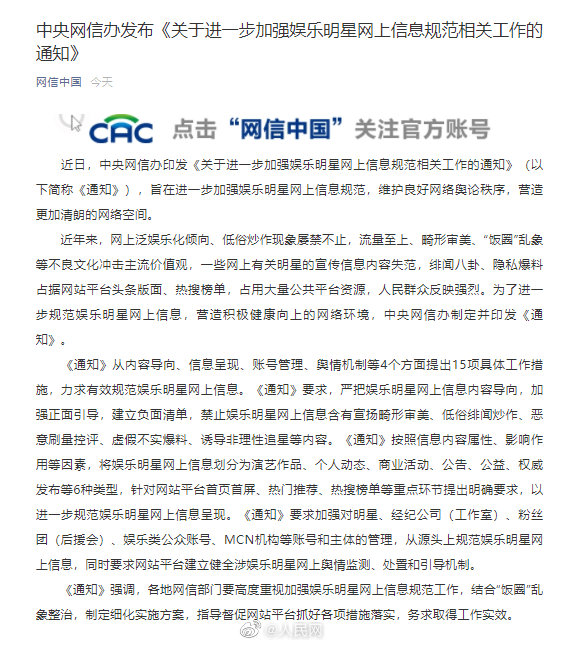 中央网信办发布《关于进一步加强娱乐明星网上信息规范相关工作的通知》

网信中国 今天

CAC 点击“网信中国”关注官方账号

近日，中央网信办印发《关于进一步加强娱乐明星网上信息规范相关工作的通知》（以下简称《通知》），旨在进一步加强娱乐明星网上信息规范，维护良好网络舆论秩序，营造更加清朗的网络空间。

近年来，网上泛娱乐化倾向、低俗炒作现象屡禁不止，流量至上、畸形审美、“饭圈”乱象等不良文化冲击主流价值观，一些网上有关明星的宣传信息内容失范，绯闻八卦、隐私爆料占据网站平台头条版面、热搜榜单，占用大量公共平台资源，人民群众反映强烈。为了进一步规范娱乐明星网上信息，营造积极健康向上的网络环境，中央网信办制定并印发《通知》。

《通知》从内容导向、信息呈现、账号管理、舆情机制等4个方面提出15项具体工作措施，力求有效规范娱乐明星网上信息。《通知》要求，严把娱乐明星网上信息内容导向，加强正面引导，建立负面清单，禁止娱乐明星网上信息含有宣扬畸形审美、低俗绯闻炒作、恶意刷量控评、虚假不实爆料、诱导非理性追星等内容。《通知》按照信息内容属性、影响作用等因素，将娱乐明星网上信息划分为演艺作品、个人动态、商业活动、公告、公益、权威发布等6种类型，针对网站平台首页首屏、热门推荐、热搜榜单等重点环节提出明确要求，以进一步规范娱乐明星网上信息呈现。《通知》要求加强对明星、经纪公司（工作室）、粉丝团（后援会）、娱乐类公众账号、MCN机构等账号和主体的管理，从源头上规范娱乐明星网上信息，同时要求网站平台建立健全涉娱乐明星网上舆情监测、处置和引导机制。

《通知》强调，各地网信部门要高度重视加强娱乐明星网上信息规范工作，结合“饭圈”乱象整治，制定细化实施方案，指导督促网站平台抓好各项措施落实，务求取得工作实效。

@人民网